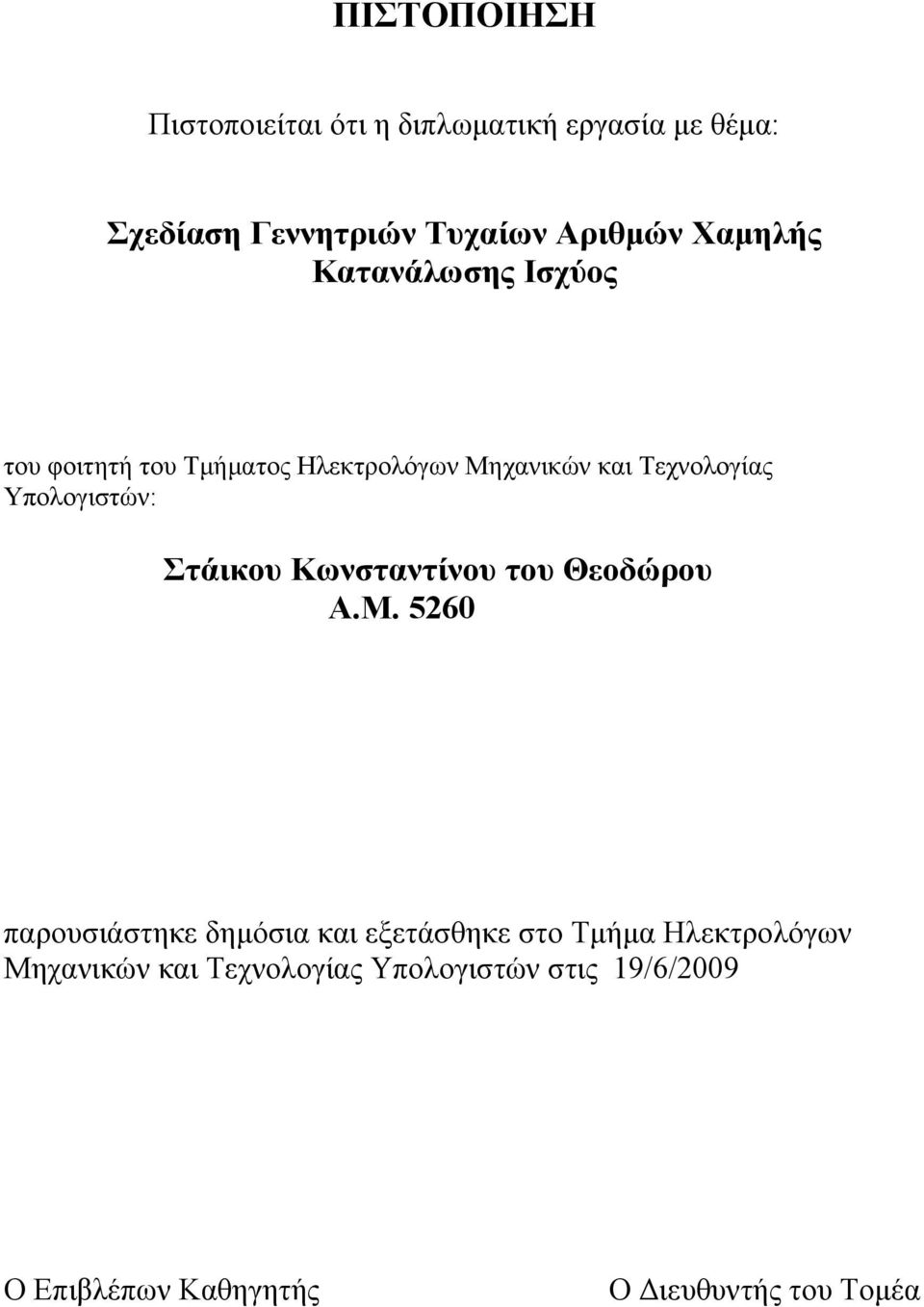 ΠΙΣΤΟΠΟΙΗΣΗ

Πιστοποιείται ότι η διπλωματική εργασία με θέμα:

Σχεδίαση Γεννητριών Τυχαίων Αριθμών Χαμηλής Κατανάλωσης Ισχύος

του φοιτητή του Τμήματος Ηλεκτρολόγων Μηχανικών και Τεχνολογίας Υπολογιστών:

Στάικου Κωνσταντίνου του Θεοδώρου
Α.Μ. 5260

παρουσιάστηκε δημόσια και εξετάσθηκε στο Τμήμα Ηλεκτρολόγων Μηχανικών και Τεχνολογίας Υπολογιστών στις 19/6/2009

Ο Επιβλέπων Καθηγητής

Ο Διευθυντής του Τομέα